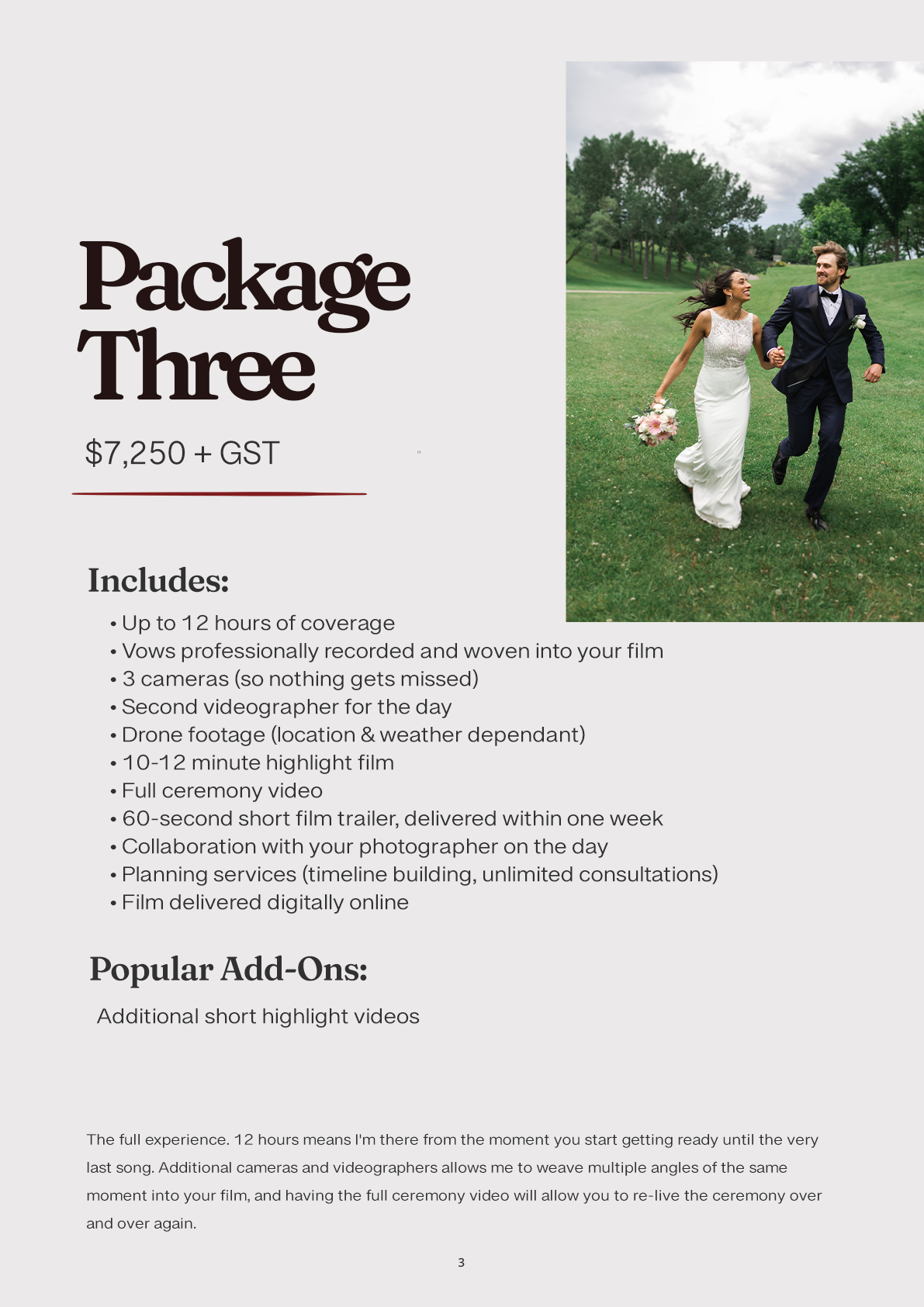 Package
Three

$7,250 + GST

Includes:

• Up to 12 hours of coverage
• Vows professionally recorded and woven into your film
• 3 cameras (so nothing gets missed)
• Second videographer for the day
• Drone footage (location & weather dependant)
• 10-12 minute highlight film
• Full ceremony video
• 60-second short film trailer, delivered within one week
• Collaboration with your photographer on the day
• Planning services (timeline building, unlimited consultations)
• Film delivered digitally online

Popular Add-Ons:

Additional short highlight videos

The full experience. 12 hours means I'm there from the moment you start getting ready until the very last song. Additional cameras and videographers allows me to weave multiple angles of the same moment into your film, and having the full ceremony video will allow you to re-live the ceremony over and over again.

3